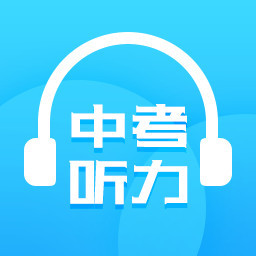 中考
听力